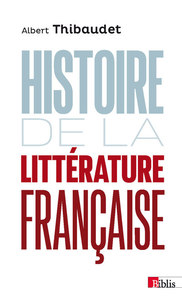 Albert Thibaudet

HISTOIRE
DE LA
LITTÉRATURE
FRANÇAISE

Biblis